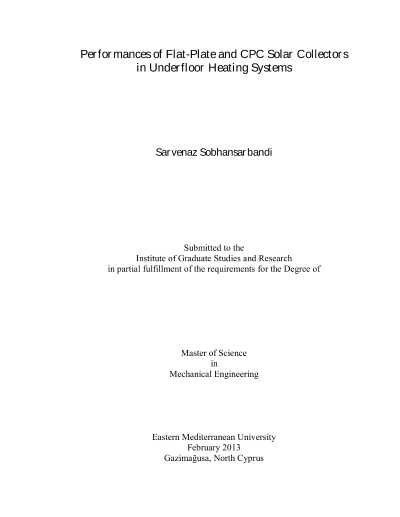 Performances of Flat-Plate and CPC Solar Collectors in Underfloor Heating Systems

Sarvenaz Sobhansarbandi

Submitted to the
Institute of Graduate Studies and Research
in partial fulfillment of the requirements for the Degree of

Master of Science
in
Mechanical Engineering

Eastern Mediterranean University
February 2013
Gazimağusa, North Cyprus